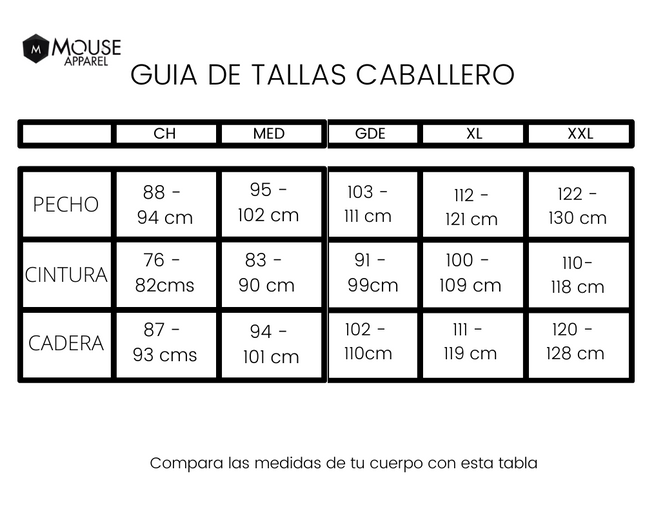 M MOUSE APPAREL

GUIA DE TALLAS CABALLERO

| | CH | MED | GDE | XL | XXL |
|---|---|---|---|---|---|
| PECHO | 88 - 94 cm | 95 - 102 cm | 103 - 111 cm | 112 - 121 cm | 122 - 130 cm |
| CINTURA | 76 - 82cms | 83 - 90 cm | 91 - 99cm | 100 - 109 cm | 110- 118 cm |
| CADERA | 87 - 93 cms | 94 - 101 cm | 102 - 110cm | 111 - 119 cm | 120 - 128 cm |

Compara las medidas de tu cuerpo con esta tabla